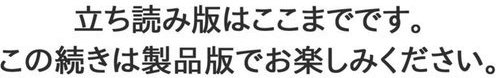 立ち読み版はここまでです。
この続きは製品版でお楽しみください。